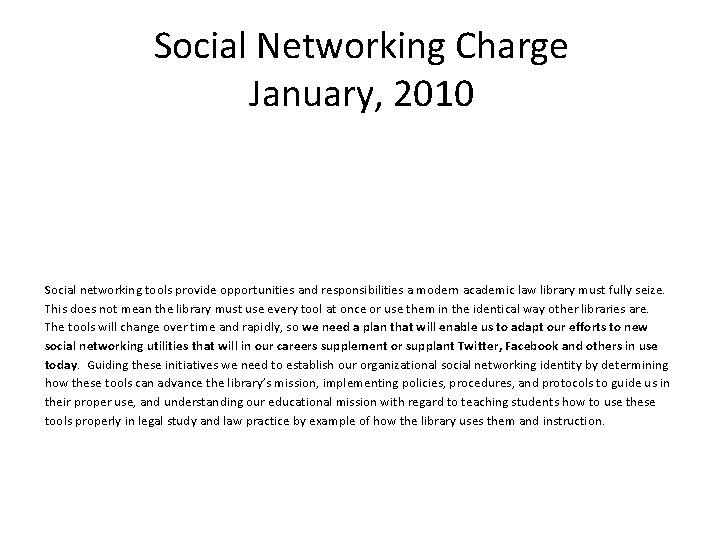 Social Networking Charge
January, 2010

Social networking tools provide opportunities and responsibilities a modern academic law library must fully seize. This does not mean the library must use every tool at once or use them in the identical way other libraries are. The tools will change over time and rapidly, so we need a plan that will enable us to adapt our efforts to new social networking utilities that will in our careers supplement or supplant Twitter, Facebook and others in use today. Guiding these initiatives we need to establish our organizational social networking identity by determining how these tools can advance the library's mission, implementing policies, procedures, and protocols to guide us in their proper use, and understanding our educational mission with regard to teaching students how to use these tools properly in legal study and law practice by example of how the library uses them and instruction.